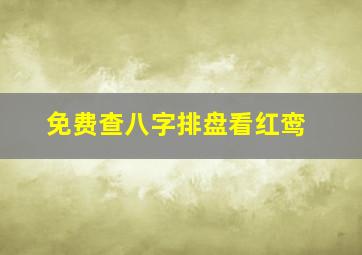 免费查八字排盘看红鸾